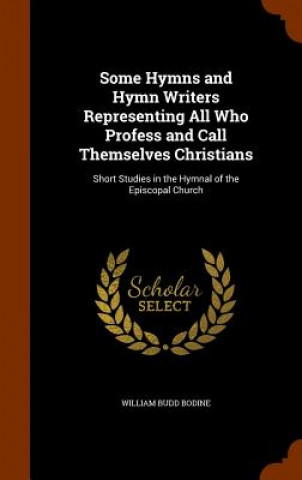 Some Hymns and Hymn Writers Representing All Who Profess and Call Themselves Christians

Short Studies in the Hymnal of the Episcopal Church

Scholar SELECT

WILLIAM BUDD BODINE